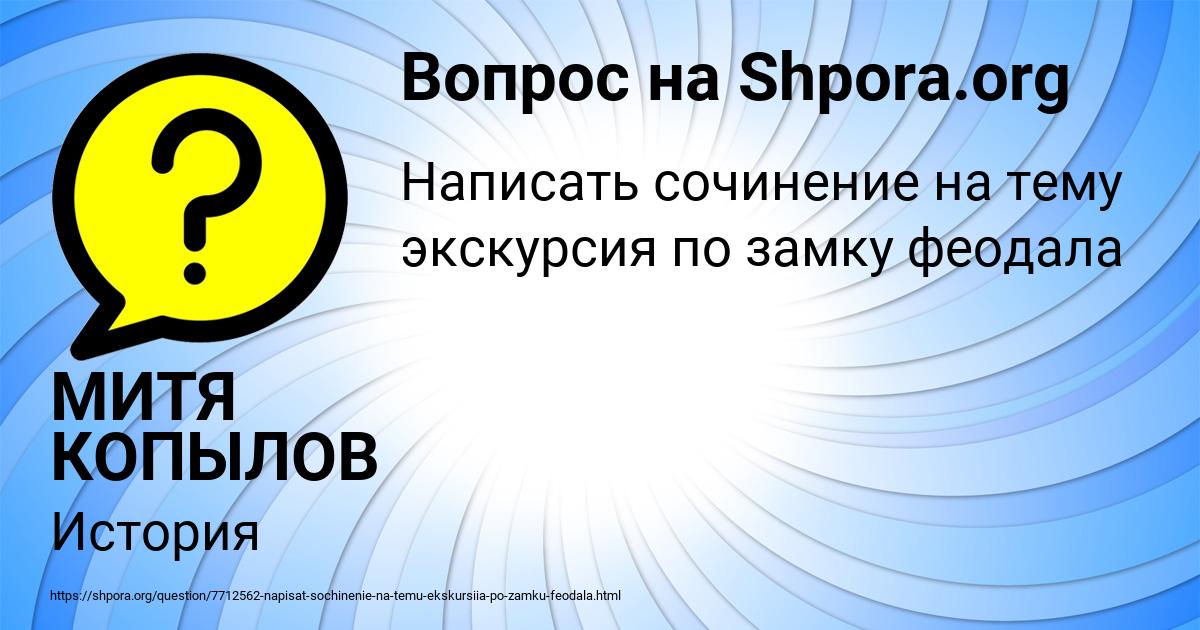 Вопрос на Shpora.org

Написать сочинение на тему экскурсия по замку феодала

?

МИТЯ КОПЫЛОВ

История

https://shpora.org/question/7712562-napisat-sochinenie-na-temu-ekskursiia-po-zamku-feodala.html